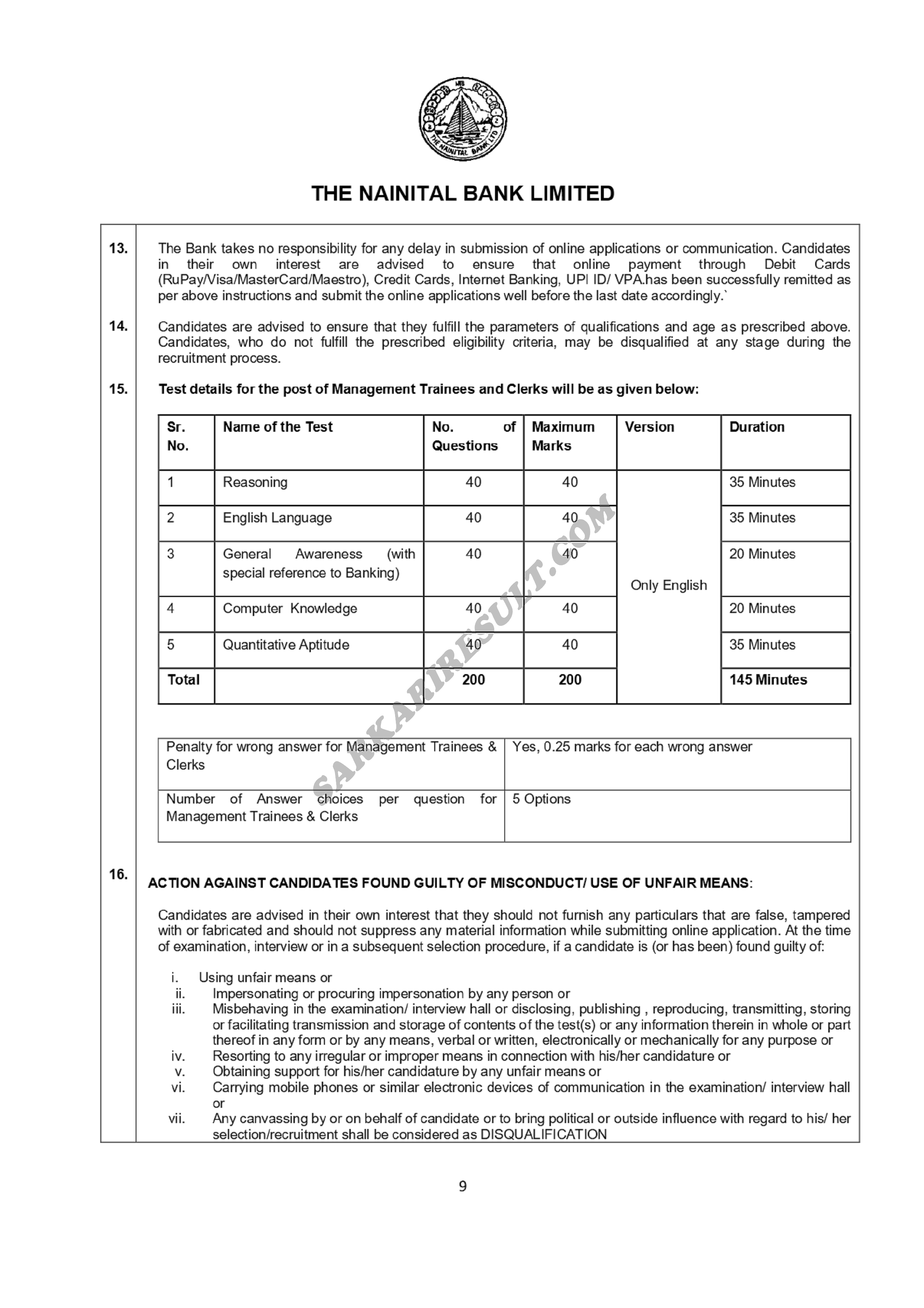 THE NAINITAL BANK LTD

THE NAINITAL BANK LIMITED

13. The Bank takes no responsibility for any delay in submission of online applications or communication. Candidates in their own interest are advised to ensure that online payment through Debit Cards (RuPay/Visa/MasterCard/Maestro), Credit Cards, Internet Banking, UPI ID/ VPA.has been successfully remitted as per above instructions and submit the online applications well before the last date accordingly.`

14. Candidates are advised to ensure that they fulfill the parameters of qualifications and age as prescribed above. Candidates, who do not fulfill the prescribed eligibility criteria, may be disqualified at any stage during the recruitment process.

15. Test details for the post of Management Trainees and Clerks will be as given below:

| Sr. No. | Name of the Test | No. of Questions | Maximum Marks | Version | Duration |
|---|---|---|---|---|---|
| 1 | Reasoning | 40 | 40 | Only English | 35 Minutes |
| 2 | English Language | 40 | 40 | | 35 Minutes |
| 3 | General Awareness (with special reference to Banking) | 40 | 40 | | 20 Minutes |
| 4 | Computer Knowledge | 40 | 40 | | 20 Minutes |
| 5 | Quantitative Aptitude | 40 | 40 | | 35 Minutes |
| Total | | 200 | 200 | | 145 Minutes |

SARKARIRESULT.COM

| Penalty for wrong answer for Management Trainees & Clerks | Yes, 0.25 marks for each wrong answer |
|---|---|
| Number of Answer choices per question for Management Trainees & Clerks | 5 Options |

16. ACTION AGAINST CANDIDATES FOUND GUILTY OF MISCONDUCT/ USE OF UNFAIR MEANS:

Candidates are advised in their own interest that they should not furnish any particulars that are false, tampered with or fabricated and should not suppress any material information while submitting online application. At the time of examination, interview or in a subsequent selection procedure, if a candidate is (or has been) found guilty of:

i. Using unfair means or
ii. Impersonating or procuring impersonation by any person or
iii. Misbehaving in the examination/ interview hall or disclosing, publishing , reproducing, transmitting, storing or facilitating transmission and storage of contents of the test(s) or any information therein in whole or part thereof in any form or by any means, verbal or written, electronically or mechanically for any purpose or
iv. Resorting to any irregular or improper means in connection with his/her candidature or
v. Obtaining support for his/her candidature by any unfair means or
vi. Carrying mobile phones or similar electronic devices of communication in the examination/ interview hall or
vii. Any canvassing by or on behalf of candidate or to bring political or outside influence with regard to his/ her selection/recruitment shall be considered as DISQUALIFICATION

9